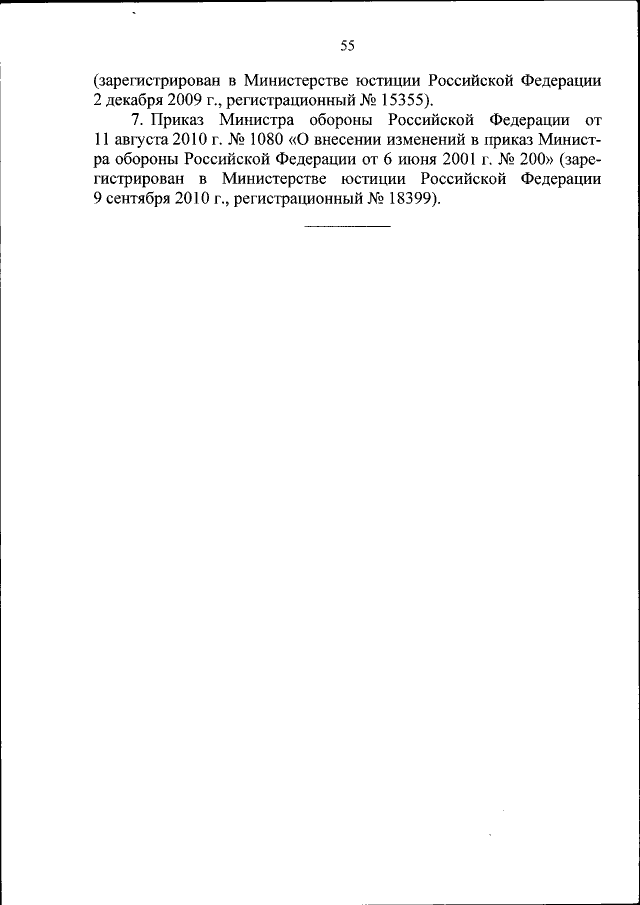 55

(зарегистрирован в Министерстве юстиции Российской Федерации 2 декабря 2009 г., регистрационный № 15355).

7. Приказ Министра обороны Российской Федерации от 11 августа 2010 г. № 1080 «О внесении изменений в приказ Министра обороны Российской Федерации от 6 июня 2001 г. № 200» (зарегистрирован в Министерстве юстиции Российской Федерации 9 сентября 2010 г., регистрационный № 18399).